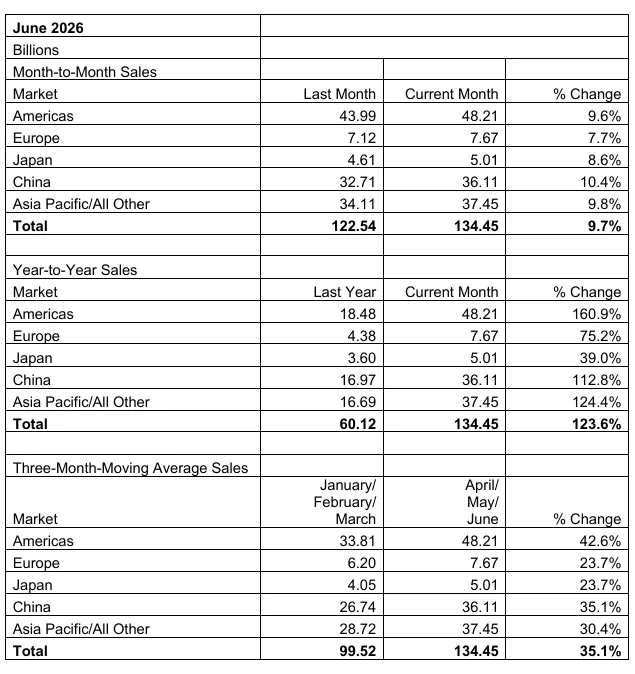 | June 2026 | | | |
|---|---|---|---|
| Billions | | | |
| Month-to-Month Sales | | | |
| Market | Last Month | Current Month | % Change |
| Americas | 43.99 | 48.21 | 9.6% |
| Europe | 7.12 | 7.67 | 7.7% |
| Japan | 4.61 | 5.01 | 8.6% |
| China | 32.71 | 36.11 | 10.4% |
| Asia Pacific/All Other | 34.11 | 37.45 | 9.8% |
| **Total** | **122.54** | **134.45** | **9.7%** |
| | | | |
| Year-to-Year Sales | | | |
| Market | Last Year | Current Month | % Change |
| Americas | 18.48 | 48.21 | 160.9% |
| Europe | 4.38 | 7.67 | 75.2% |
| Japan | 3.60 | 5.01 | 39.0% |
| China | 16.97 | 36.11 | 112.8% |
| Asia Pacific/All Other | 16.69 | 37.45 | 124.4% |
| **Total** | **60.12** | **134.45** | **123.6%** |
| | | | |
| Three-Month-Moving Average Sales | | | |
| Market | January/ February/ March | April/ May/ June | % Change |
| Americas | 33.81 | 48.21 | 42.6% |
| Europe | 6.20 | 7.67 | 23.7% |
| Japan | 4.05 | 5.01 | 23.7% |
| China | 26.74 | 36.11 | 35.1% |
| Asia Pacific/All Other | 28.72 | 37.45 | 30.4% |
| **Total** | **99.52** | **134.45** | **35.1%** |